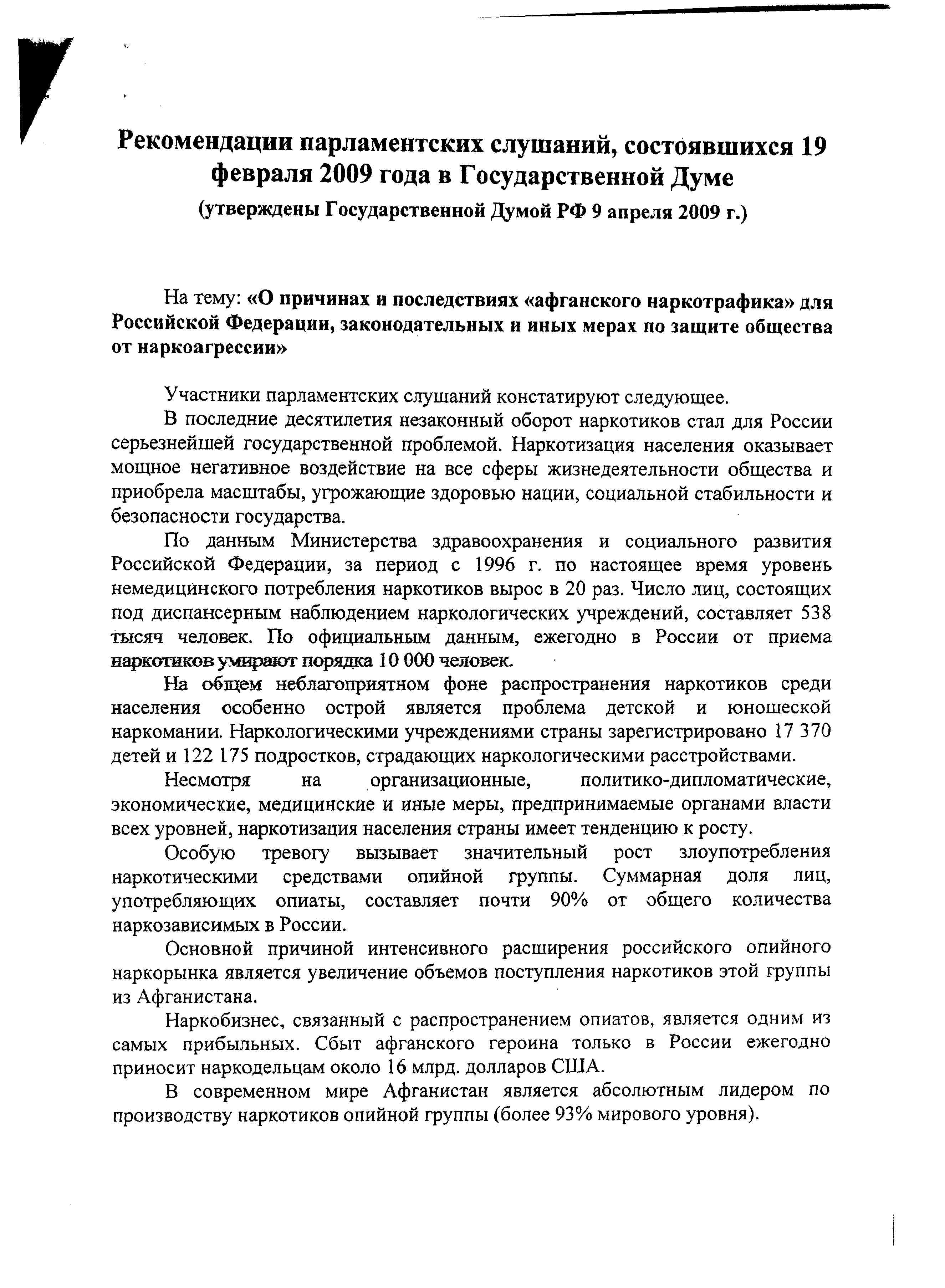 Рекомендации парламентских слушаний, состоявшихся 19 февраля 2009 года в Государственной Думе
(утверждены Государственной Думой РФ 9 апреля 2009 г.)

На тему: «О причинах и последствиях «афганского наркотрафика» для Российской Федерации, законодательных и иных мерах по защите общества от наркоагрессии»

Участники парламентских слушаний констатируют следующее.

В последние десятилетия незаконный оборот наркотиков стал для России серьезнейшей государственной проблемой. Наркотизация населения оказывает мощное негативное воздействие на все сферы жизнедеятельности общества и приобрела масштабы, угрожающие здоровью нации, социальной стабильности и безопасности государства.

По данным Министерства здравоохранения и социального развития Российской Федерации, за период с 1996 г. по настоящее время уровень немедицинского потребления наркотиков вырос в 20 раз. Число лиц, состоящих под диспансерным наблюдением наркологических учреждений, составляет 538 тысяч человек. По официальным данным, ежегодно в России от приема наркотиков умирают порядка 10 000 человек.

На общем неблагоприятном фоне распространения наркотиков среди населения особенно острой является проблема детской и юношеской наркомании. Наркологическими учреждениями страны зарегистрировано 17 370 детей и 122 175 подростков, страдающих наркологическими расстройствами.

Несмотря на организационные, политико-дипломатические, экономические, медицинские и иные меры, предпринимаемые органами власти всех уровней, наркотизация населения страны имеет тенденцию к росту.

Особую тревогу вызывает значительный рост злоупотребления наркотическими средствами опийной группы. Суммарная доля лиц, употребляющих опиаты, составляет почти 90% от общего количества наркозависимых в России.

Основной причиной интенсивного расширения российского опийного наркорынка является увеличение объемов поступления наркотиков этой группы из Афганистана.

Наркобизнес, связанный с распространением опиатов, является одним из самых прибыльных. Сбыт афганского героина только в России ежегодно приносит наркодельцам около 16 млрд. долларов США.

В современном мире Афганистан является абсолютным лидером по производству наркотиков опийной группы (более 93% мирового уровня).